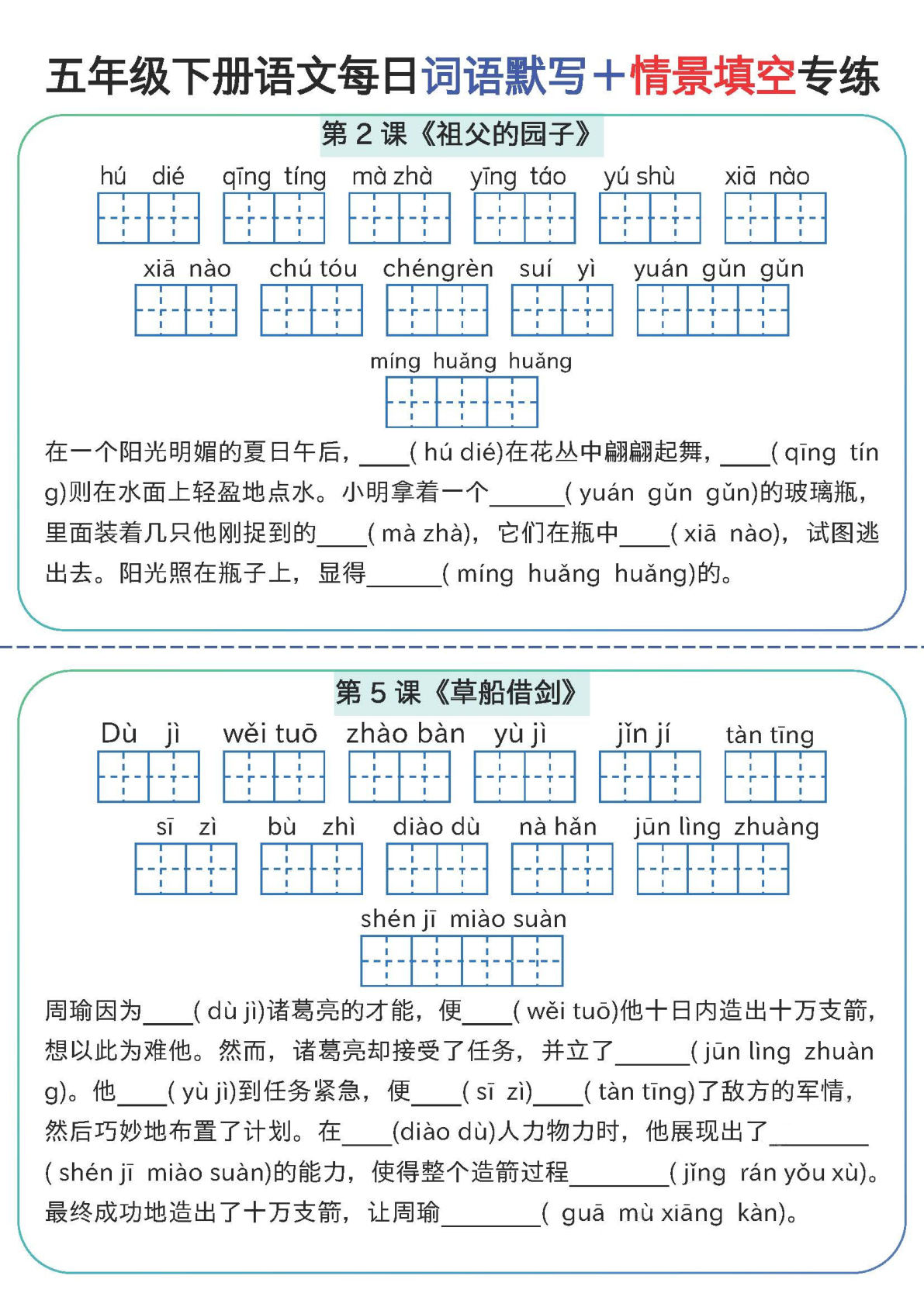 五年级下册语文每日词语默写＋情景填空专练

第 2 课《祖父的园子》

hú dié　qīng tíng　mà zhà　yīng táo　yú shù　xiā nào

xiā nào　chú tóu　chéngrèn　suí yì　yuán gǔn gǔn

míng huǎng huǎng

在一个阳光明媚的夏日午后，____( hú dié)在花丛中翩翩起舞，____( qīng tíng)则在水面上轻盈地点水。小明拿着一个______( yuán gǔn gǔn)的玻璃瓶，里面装着几只他刚捉到的____( mà zhà)，它们在瓶中____( xiā nào)，试图逃出去。阳光照在瓶子上，显得______( míng huǎng huǎng)的。

第 5 课《草船借剑》

Dù jì　wěi tuō　zhào bàn　yù jì　jǐn jí　tàn tīng

sī zì　bù zhì　diào dù　nà hǎn　jūn lìng zhuàng

shén jī miào suàn

周瑜因为____( dù jì)诸葛亮的才能，便____( wěi tuō)他十日内造出十万支箭，想以此为难他。然而，诸葛亮却接受了任务，并立了______( jūn lìng zhuàng)。他____( yù jì)到任务紧急，便____( sī zì)____( tàn tīng)了敌方的军情，然后巧妙地布置了计划。在____(diào dù)人力物力时，他展现出了________( shén jī miào suàn)的能力，使得整个造箭过程________( jǐng rán yǒu xù)。最终成功地造出了十万支箭，让周瑜________( guā mù xiāng kàn)。